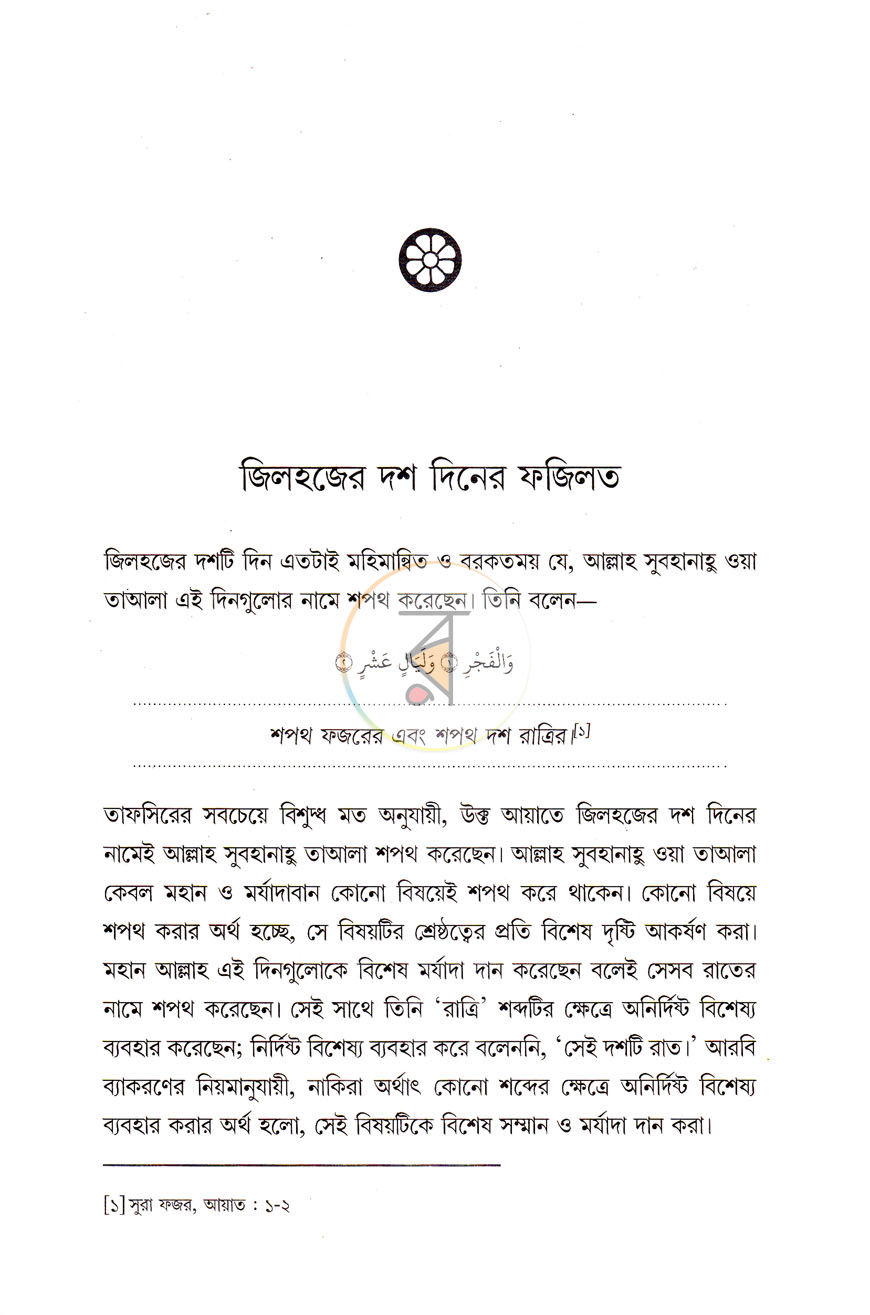 জিলহজের দশ দিনের ফজিলত

জিলহজের দশটি দিন এতটাই মহিমান্বিত ও বরকতময় যে, আল্লাহ সুবহানাহু ওয়া তাআলা এই দিনগুলোর নামে শপথ করেছেন। তিনি বলেন—

وَالْفَجْرِ ۝ وَلَيَالٍ عَشْرٍ ۝

শপথ ফজরের এবং শপথ দশ রাত্রির।$^{[১]}$

তাফসিরের সবচেয়ে বিশুদ্ধ মত অনুযায়ী, উক্ত আয়াতে জিলহজের দশ দিনের নামেই আল্লাহ সুবহানাহু তাআলা শপথ করেছেন। আল্লাহ সুবহানাহু ওয়া তাআলা কেবল মহান ও মর্যাদাবান কোনো বিষয়েই শপথ করে থাকেন। কোনো বিষয়ে শপথ করার অর্থ হচ্ছে, সে বিষয়টির শ্রেষ্ঠত্বের প্রতি বিশেষ দৃষ্টি আকর্ষণ করা। মহান আল্লাহ এই দিনগুলোকে বিশেষ মর্যাদা দান করেছেন বলেই সেসব রাতের নামে শপথ করেছেন। সেই সাথে তিনি 'রাত্রি' শব্দটির ক্ষেত্রে অনির্দিষ্ট বিশেষ্য ব্যবহার করেছেন; নির্দিষ্ট বিশেষ্য ব্যবহার করে বলেননি, 'সেই দশটি রাত।' আরবি ব্যাকরণের নিয়মানুযায়ী, নাকিরা অর্থাৎ কোনো শব্দের ক্ষেত্রে অনির্দিষ্ট বিশেষ্য ব্যবহার করার অর্থ হলো, সেই বিষয়টিকে বিশেষ সম্মান ও মর্যাদা দান করা।

[১] সুরা ফজর, আয়াত : ১-২